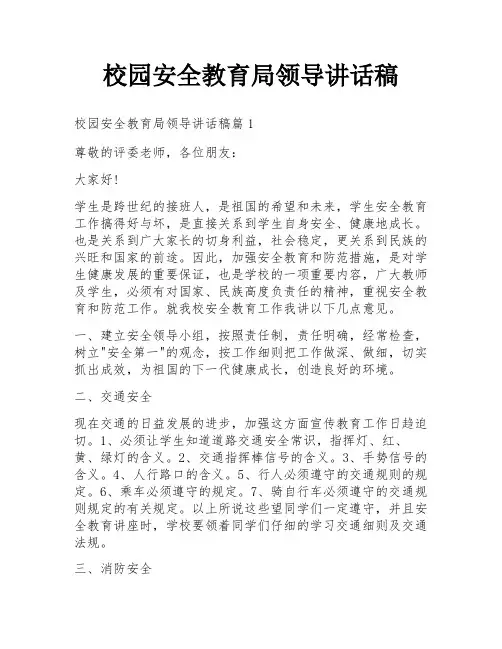 校园安全教育局领导讲话稿

校园安全教育局领导讲话稿篇1

尊敬的评委老师，各位朋友：

大家好!

学生是跨世纪的接班人，是祖国的希望和未来，学生安全教育工作搞得好与坏，是直接关系到学生自身安全、健康地成长。也是关系到广大家长的切身利益，社会稳定，更关系到民族的兴旺和国家的前途。因此，加强安全教育和防范措施，是对学生健康发展的重要保证，也是学校的一项重要内容，广大教师及学生，必须有对国家、民族高度负责任的精神，重视安全教育和防范工作。就我校安全教育工作我讲以下几点意见。

一、建立安全领导小组，按照责任制，责任明确，经常检查，树立"安全第一"的观念，按工作细则把工作做深、做细，切实抓出成效，为祖国的下一代健康成长，创造良好的环境。

二、交通安全

现在交通的日益发展的进步，加强这方面宣传教育工作日趋迫切。1、必须让学生知道道路交通安全常识，指挥灯、红、黄、绿灯的含义。2、交通指挥棒信号的含义。3、手势信号的含义。4、人行路口的含义。5、行人必须遵守的交通规则的规定。6、乘车必须遵守的规定。7、骑自行车必须遵守的交通规则规定的有关规定。以上所说这些望同学们一定遵守，并且安全教育讲座时，学校要领着同学们仔细的学习交通细则及交通法规。

三、消防安全